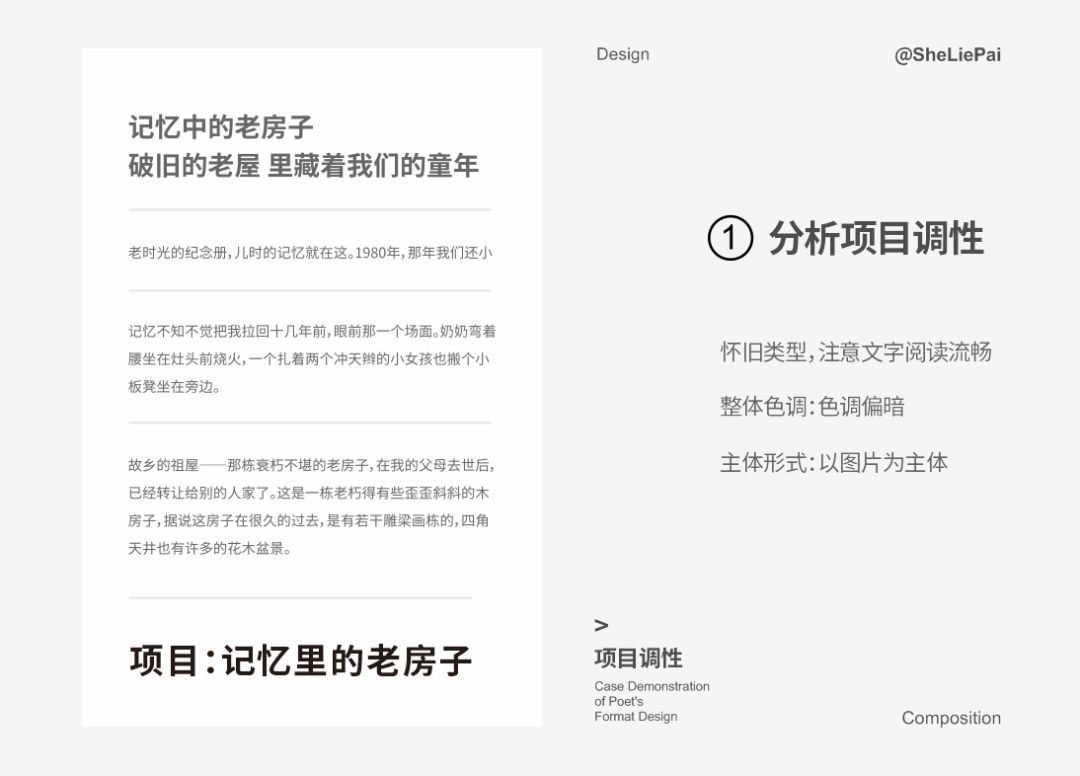 记忆中的老房子
破旧的老屋 里藏着我们的童年

老时光的纪念册，儿时的记忆就在这。1980年，那年我们还小

记忆不知不觉把我拉回十几年前，眼前那一个场面。奶奶弯着腰坐在灶头前烧火，一个扎着两个冲天辫的小女孩也搬个小板凳坐在旁边。

故乡的祖屋——那栋衰朽不堪的老房子，在我的父母去世后，已经转让给别的人家了。这是一栋老朽得有些歪歪斜斜的木房子，据说这房子在很久的过去，是有若干雕梁画栋的，四角天井也有许多的花木盆景。

项目：记忆里的老房子

Design

@SheLiePai

① 分析项目调性

怀旧类型，注意文字阅读流畅

整体色调：色调偏暗

主体形式：以图片为主体

>
项目调性
Case Demonstration of Poet's Format Design

Composition